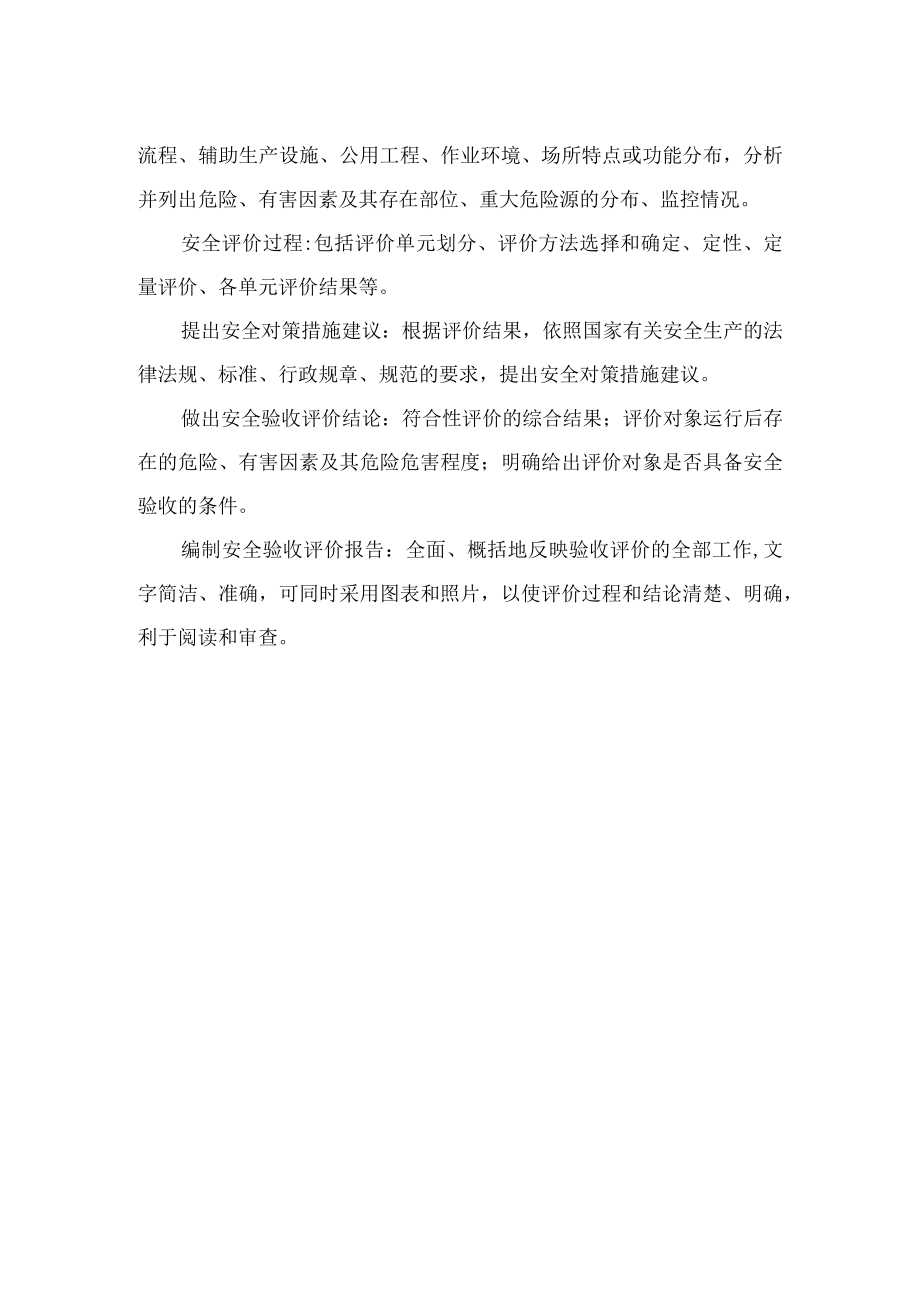 流程、辅助生产设施、公用工程、作业环境、场所特点或功能分布，分析并列出危险、有害因素及其存在部位、重大危险源的分布、监控情况。

安全评价过程:包括评价单元划分、评价方法选择和确定、定性、定量评价、各单元评价结果等。

提出安全对策措施建议：根据评价结果，依照国家有关安全生产的法律法规、标准、行政规章、规范的要求，提出安全对策措施建议。

做出安全验收评价结论：符合性评价的综合结果；评价对象运行后存在的危险、有害因素及其危险危害程度；明确给出评价对象是否具备安全验收的条件。

编制安全验收评价报告：全面、概括地反映验收评价的全部工作,文字简洁、准确，可同时采用图表和照片，以使评价过程和结论清楚、明确，利于阅读和审查。